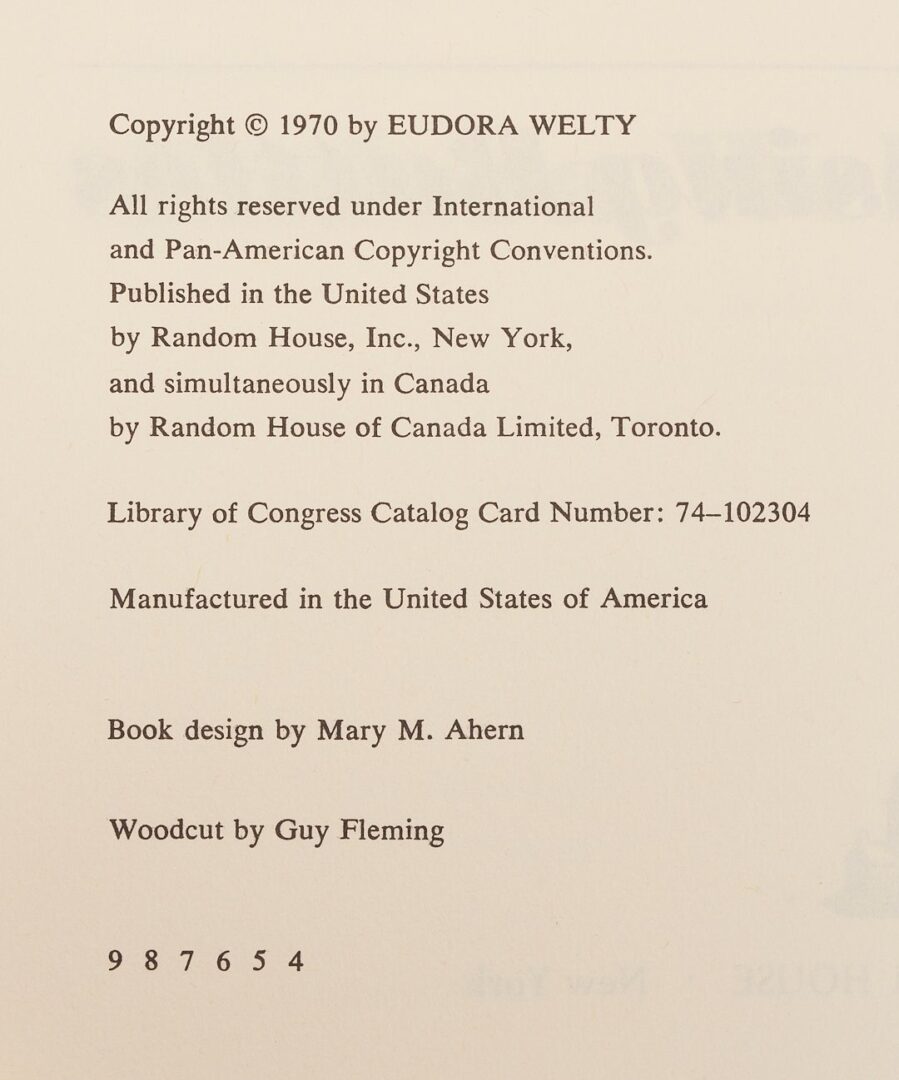 Copyright © 1970 by EUDORA WELTY

All rights reserved under International and Pan-American Copyright Conventions. Published in the United States by Random House, Inc., New York, and simultaneously in Canada by Random House of Canada Limited, Toronto.

Library of Congress Catalog Card Number: 74–102304

Manufactured in the United States of America

Book design by Mary M. Ahern

Woodcut by Guy Fleming

9 8 7 6 5 4